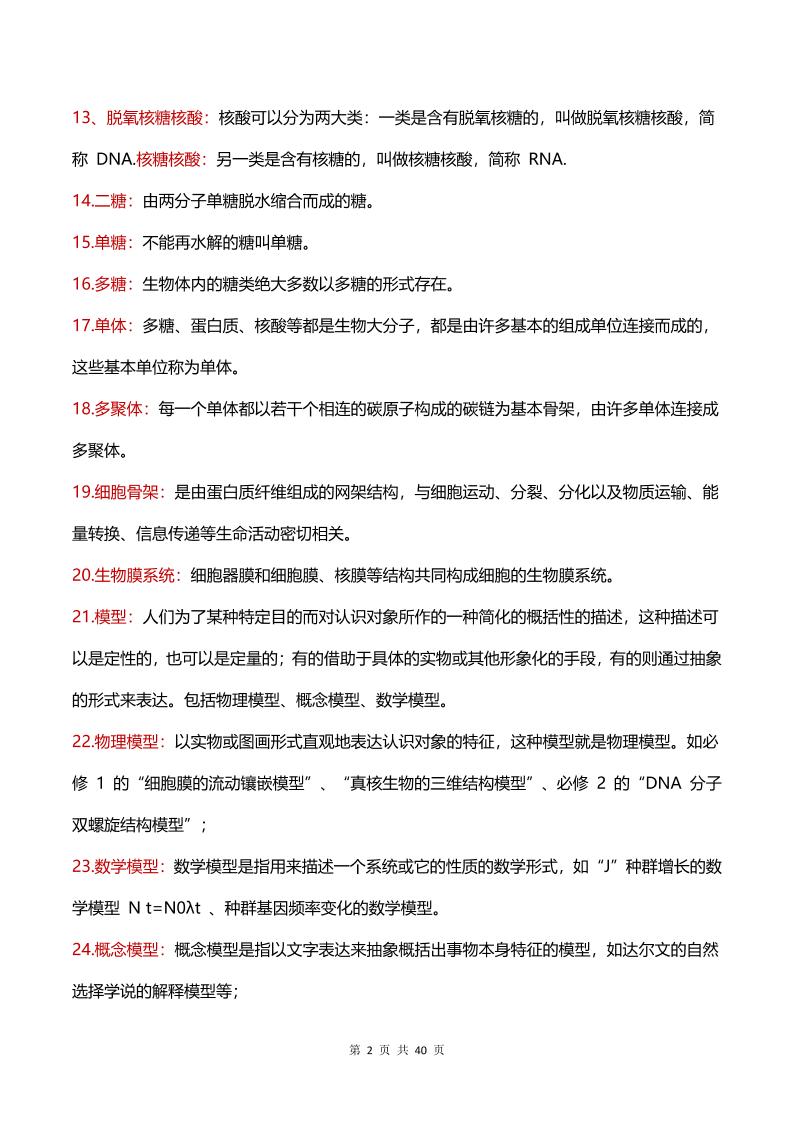 13、脱氧核糖核酸：核酸可以分为两大类：一类是含有脱氧核糖的，叫做脱氧核糖核酸，简称 DNA.核糖核酸：另一类是含有核糖的，叫做核糖核酸，简称 RNA.

14.二糖：由两分子单糖脱水缩合而成的糖。

15.单糖：不能再水解的糖叫单糖。

16.多糖：生物体内的糖类绝大多数以多糖的形式存在。

17.单体：多糖、蛋白质、核酸等都是生物大分子，都是由许多基本的组成单位连接而成的，这些基本单位称为单体。

18.多聚体：每一个单体都以若干个相连的碳原子构成的碳链为基本骨架，由许多单体连接成多聚体。

19.细胞骨架：是由蛋白质纤维组成的网架结构，与细胞运动、分裂、分化以及物质运输、能量转换、信息传递等生命活动密切相关。

20.生物膜系统：细胞器膜和细胞膜、核膜等结构共同构成细胞的生物膜系统。

21.模型：人们为了某种特定目的而对认识对象所作的一种简化的概括性的描述，这种描述可以是定性的，也可以是定量的；有的借助于具体的实物或其他形象化的手段，有的则通过抽象的形式来表达。包括物理模型、概念模型、数学模型。

22.物理模型：以实物或图画形式直观地表达认识对象的特征，这种模型就是物理模型。如必修 1 的“细胞膜的流动镶嵌模型”、“真核生物的三维结构模型”、必修 2 的“DNA 分子双螺旋结构模型”；

23.数学模型：数学模型是指用来描述一个系统或它的性质的数学形式，如“J”种群增长的数学模型 N t=N0λt 、种群基因频率变化的数学模型。

24.概念模型：概念模型是指以文字表达来抽象概括出事物本身特征的模型，如达尔文的自然选择学说的解释模型等；

第 2 页 共 40 页